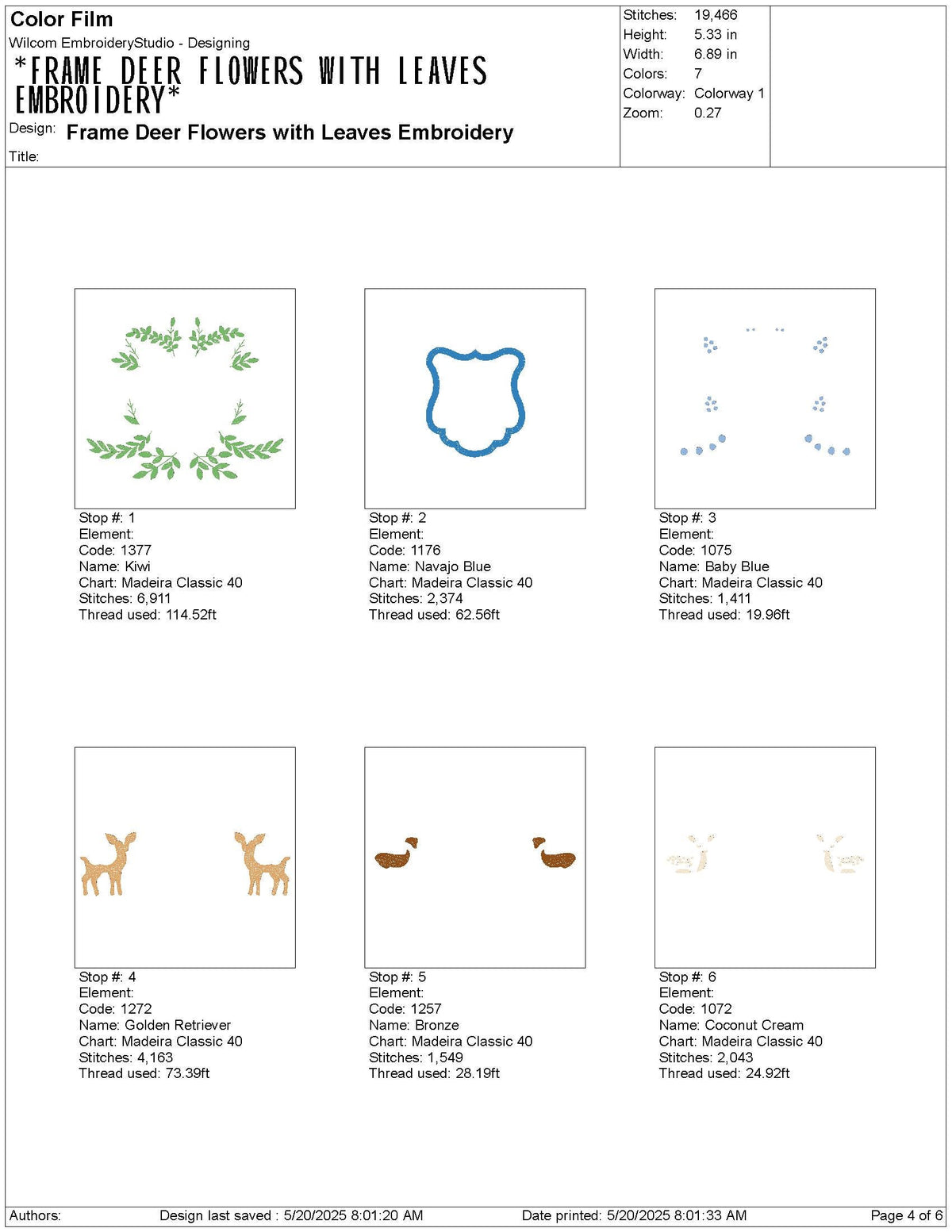 Color Film
Wilcom EmbroideryStudio - Designing
*FRAME DEER FLOWERS WITH LEAVES EMBROIDERY*
Design: Frame Deer Flowers with Leaves Embroidery
Title:

Stitches: 19,466
Height: 5.33 in
Width: 6.89 in
Colors: 7
Colorway: Colorway 1
Zoom: 0.27

Stop #: 1
Element:
Code: 1377
Name: Kiwi
Chart: Madeira Classic 40
Stitches: 6,911
Thread used: 114.52ft

Stop #: 2
Element:
Code: 1176
Name: Navajo Blue
Chart: Madeira Classic 40
Stitches: 2,374
Thread used: 62.56ft

Stop #: 3
Element:
Code: 1075
Name: Baby Blue
Chart: Madeira Classic 40
Stitches: 1,411
Thread used: 19.96ft

Stop #: 4
Element:
Code: 1272
Name: Golden Retriever
Chart: Madeira Classic 40
Stitches: 4,163
Thread used: 73.39ft

Stop #: 5
Element:
Code: 1257
Name: Bronze
Chart: Madeira Classic 40
Stitches: 1,549
Thread used: 28.19ft

Stop #: 6
Element:
Code: 1072
Name: Coconut Cream
Chart: Madeira Classic 40
Stitches: 2,043
Thread used: 24.92ft

Authors: Design last saved : 5/20/2025 8:01:20 AM Date printed: 5/20/2025 8:01:33 AM Page 4 of 6